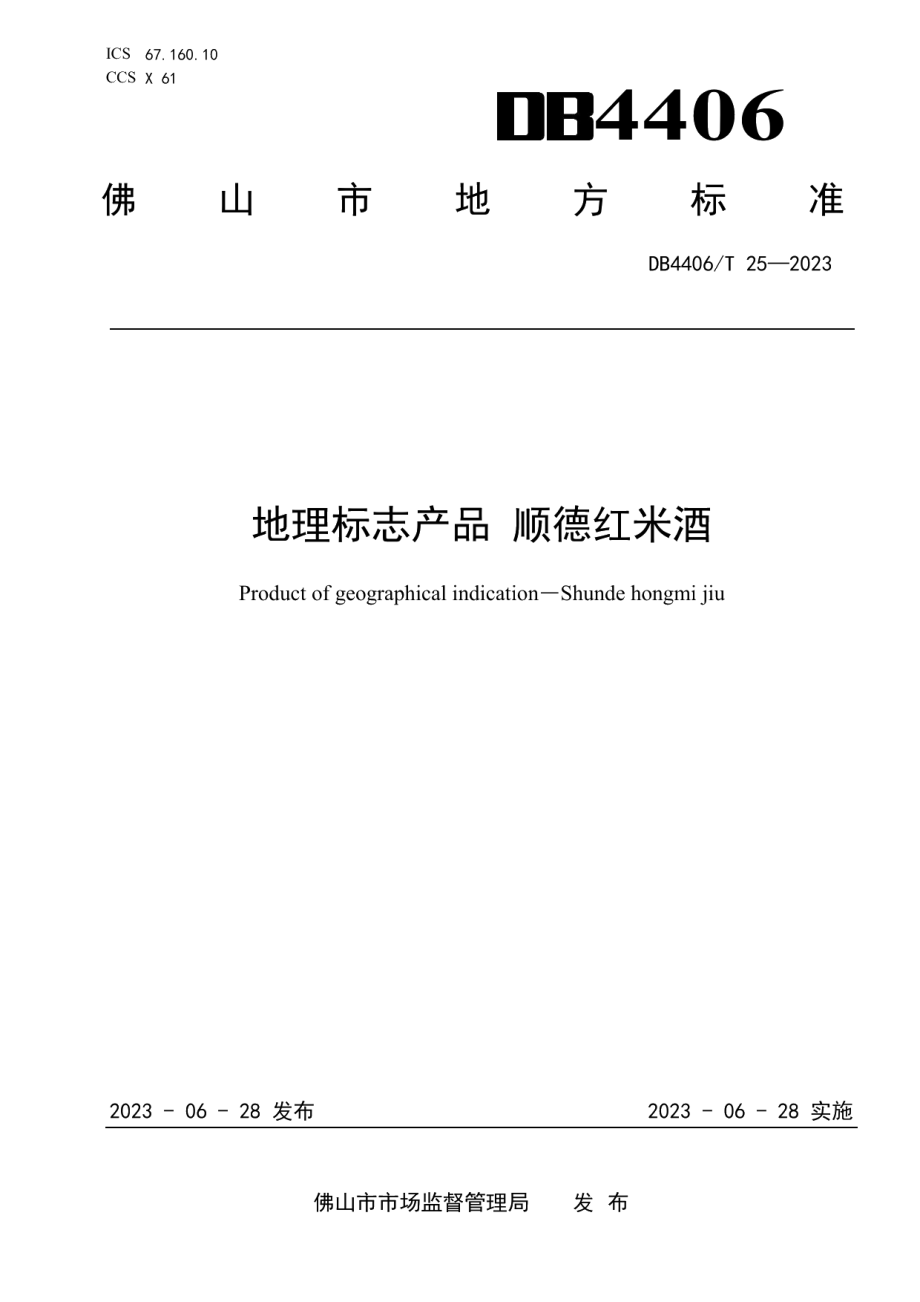 ICS 67.160.10
CCS X 61

DB4406

佛 山 市 地 方 标 准

DB4406/T 25—2023

地理标志产品 顺德红米酒

Product of geographical indication—Shunde hongmi jiu

2023 - 06 - 28 发布

2023 - 06 - 28 实施

佛山市市场监督管理局 发 布